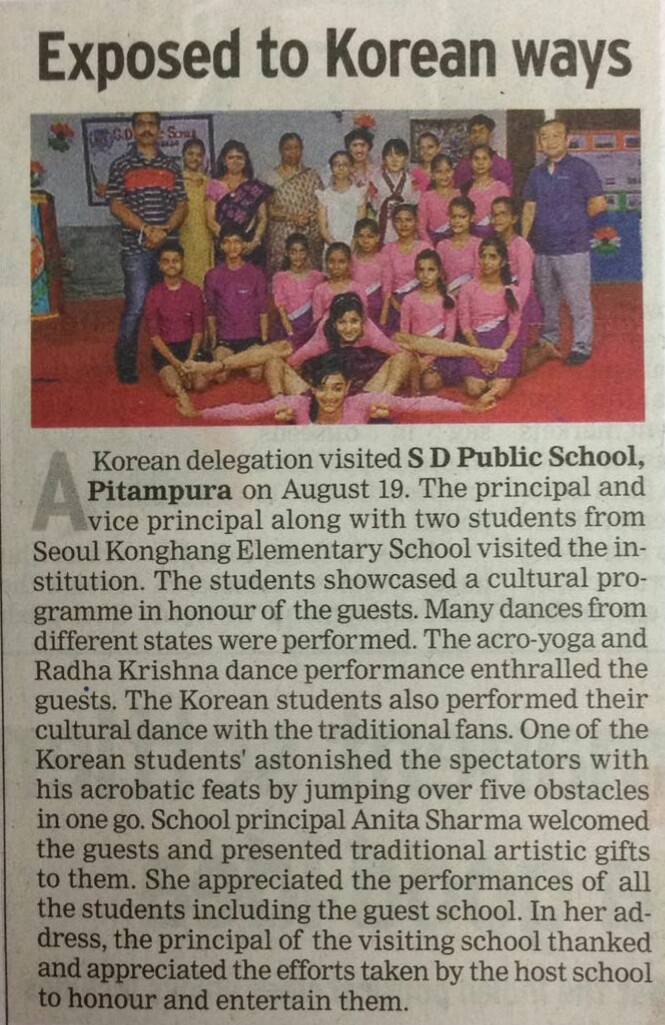 Exposed to Korean ways

A Korean delegation visited S D Public School, Pitampura on August 19. The principal and vice principal along with two students from Seoul Konghang Elementary School visited the institution. The students showcased a cultural programme in honour of the guests. Many dances from different states were performed. The acro-yoga and Radha Krishna dance performance enthralled the guests. The Korean students also performed their cultural dance with the traditional fans. One of the Korean students' astonished the spectators with his acrobatic feats by jumping over five obstacles in one go. School principal Anita Sharma welcomed the guests and presented traditional artistic gifts to them. She appreciated the performances of all the students including the guest school. In her address, the principal of the visiting school thanked and appreciated the efforts taken by the host school to honour and entertain them.